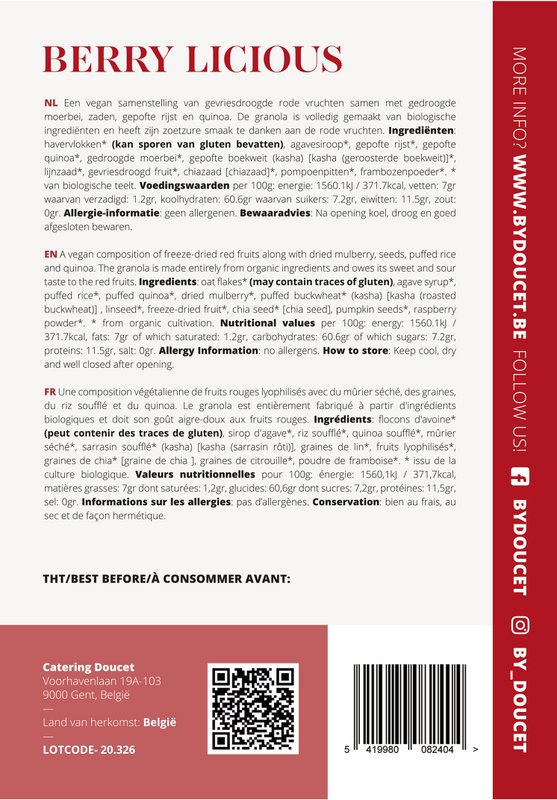 BERRY LICIOUS

NL Een vegan samenstelling van gevriesdroogde rode vruchten samen met gedroogde moerbei, zaden, gepofte rijst en quinoa. De granola is volledig gemaakt van biologische ingrediënten en heeft zijn zoetzure smaak te danken aan de rode vruchten. Ingrediënten: havervlokken* (kan sporen van gluten bevatten), agavesiroop*, gepofte rijst*, gepofte quinoa*, gedroogde moerbei*, gepofte boekweit (kasha) [kasha (geroosterde boekweit)]*, lijnzaad*, gevriesdroogd fruit*, chiazaad [chiazaad]*, pompoenpitten*, frambozenpoeder*. * van biologische teelt. Voedingswaarden per 100g: energie: 1560.1kJ / 371.7kcal, vetten: 7gr waarvan verzadigd: 1.2gr, koolhydraten: 60.6gr waarvan suikers: 7.2gr, eiwitten: 11.5gr, zout: 0gr. Allergie-informatie: geen allergenen. Bewaaradvies: Na opening koel, droog en goed afgesloten bewaren.

EN A vegan composition of freeze-dried red fruits along with dried mulberry, seeds, puffed rice and quinoa. The granola is made entirely from organic ingredients and owes its sweet and sour taste to the red fruits. Ingredients: oat flakes* (may contain traces of gluten), agave syrup*, puffed rice*, puffed quinoa*, dried mulberry*, puffed buckwheat* (kasha) [kasha (roasted buckwheat)] , linseed*, freeze-dried fruit*, chia seed* [chia seed], pumpkin seeds*, raspberry powder*. * from organic cultivation. Nutritional values per 100g: energy: 1560.1kJ / 371.7kcal, fats: 7gr of which saturated: 1.2gr, carbohydrates: 60.6gr of which sugars: 7.2gr, proteins: 11.5gr, salt: 0gr. Allergy Information: no allergens. How to store: Keep cool, dry and well closed after opening.

FR Une composition végétalienne de fruits rouges lyophilisés avec du mûrier séché, des graines, du riz soufflé et du quinoa. Le granola est entièrement fabriqué à partir d'ingrédients biologiques et doit son goût aigre-doux aux fruits rouges. Ingrédients: flocons d'avoine* (peut contenir des traces de gluten), sirop d'agave*, riz soufflé*, quinoa soufflé*, mûrier séché*, sarrasin soufflé* (kasha) [kasha (sarrasin rôti)], graines de lin*, fruits lyophilisés*, graines de chia* [graine de chia ], graines de citrouille*, poudre de framboise*. * issu de la culture biologique. Valeurs nutritionnelles pour 100g: énergie: 1560,1kJ / 371,7kcal, matières grasses: 7gr dont saturées: 1,2gr, glucides: 60,6gr dont sucres: 7,2gr, protéines: 11,5gr, sel: 0gr. Informations sur les allergies: pas d'allergènes. Conservation: bien au frais, au sec et de façon hermétique.

THT/BEST BEFORE/À CONSOMMER AVANT:

Catering Doucet
Voorhavenlaan 19A-103
9000 Gent, België
—
Land van herkomst: België
—
LOTCODE- 20.326

5 419980 082404 >

MORE INFO? WWW.BYDOUCET.BE FOLLOW US!

BYDOUCET

BY_DOUCET